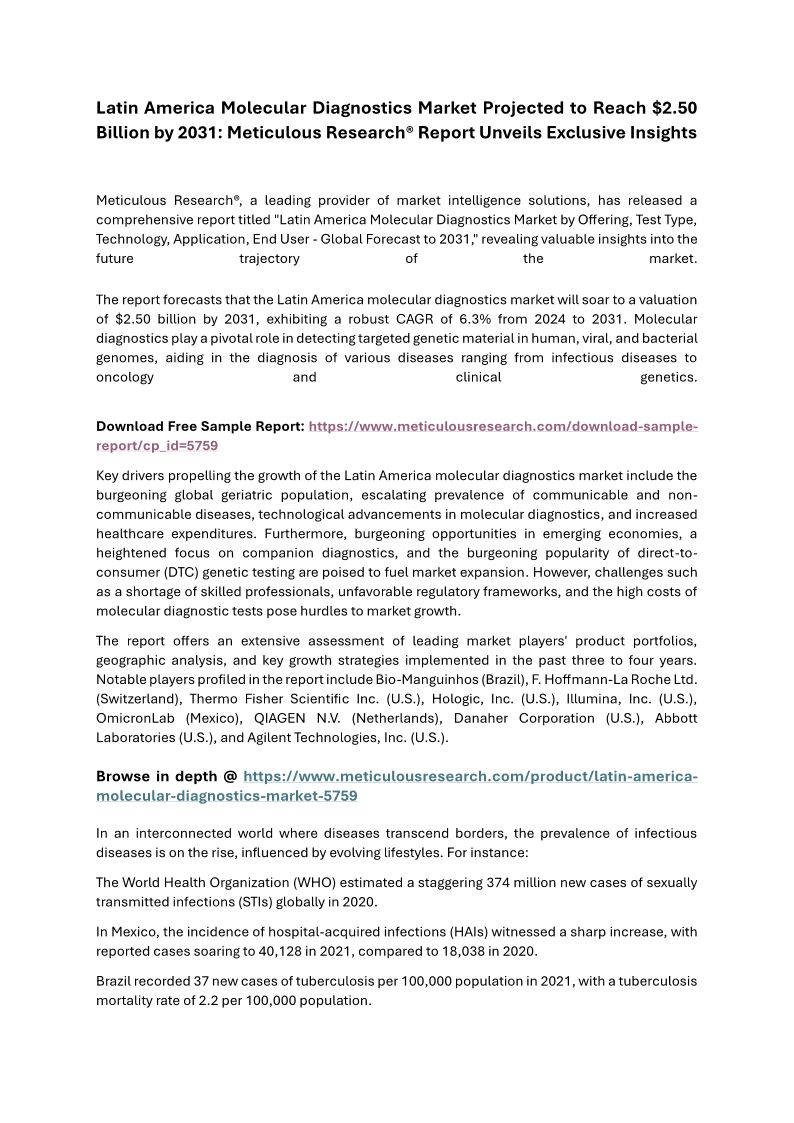 Latin America Molecular Diagnostics Market Projected to Reach $2.50 Billion by 2031: Meticulous Research® Report Unveils Exclusive Insights

Meticulous Research®, a leading provider of market intelligence solutions, has released a comprehensive report titled "Latin America Molecular Diagnostics Market by Offering, Test Type, Technology, Application, End User - Global Forecast to 2031," revealing valuable insights into the future trajectory of the market.

The report forecasts that the Latin America molecular diagnostics market will soar to a valuation of $2.50 billion by 2031, exhibiting a robust CAGR of 6.3% from 2024 to 2031. Molecular diagnostics play a pivotal role in detecting targeted genetic material in human, viral, and bacterial genomes, aiding in the diagnosis of various diseases ranging from infectious diseases to oncology and clinical genetics.

Download Free Sample Report: https://www.meticulousresearch.com/download-sample-report/cp_id=5759

Key drivers propelling the growth of the Latin America molecular diagnostics market include the burgeoning global geriatric population, escalating prevalence of communicable and non-communicable diseases, technological advancements in molecular diagnostics, and increased healthcare expenditures. Furthermore, burgeoning opportunities in emerging economies, a heightened focus on companion diagnostics, and the burgeoning popularity of direct-to-consumer (DTC) genetic testing are poised to fuel market expansion. However, challenges such as a shortage of skilled professionals, unfavorable regulatory frameworks, and the high costs of molecular diagnostic tests pose hurdles to market growth.

The report offers an extensive assessment of leading market players' product portfolios, geographic analysis, and key growth strategies implemented in the past three to four years. Notable players profiled in the report include Bio-Manguinhos (Brazil), F. Hoffmann-La Roche Ltd. (Switzerland), Thermo Fisher Scientific Inc. (U.S.), Hologic, Inc. (U.S.), Illumina, Inc. (U.S.), OmicronLab (Mexico), QIAGEN N.V. (Netherlands), Danaher Corporation (U.S.), Abbott Laboratories (U.S.), and Agilent Technologies, Inc. (U.S.).

Browse in depth @ https://www.meticulousresearch.com/product/latin-america-molecular-diagnostics-market-5759

In an interconnected world where diseases transcend borders, the prevalence of infectious diseases is on the rise, influenced by evolving lifestyles. For instance:

The World Health Organization (WHO) estimated a staggering 374 million new cases of sexually transmitted infections (STIs) globally in 2020.

In Mexico, the incidence of hospital-acquired infections (HAIs) witnessed a sharp increase, with reported cases soaring to 40,128 in 2021, compared to 18,038 in 2020.

Brazil recorded 37 new cases of tuberculosis per 100,000 population in 2021, with a tuberculosis mortality rate of 2.2 per 100,000 population.